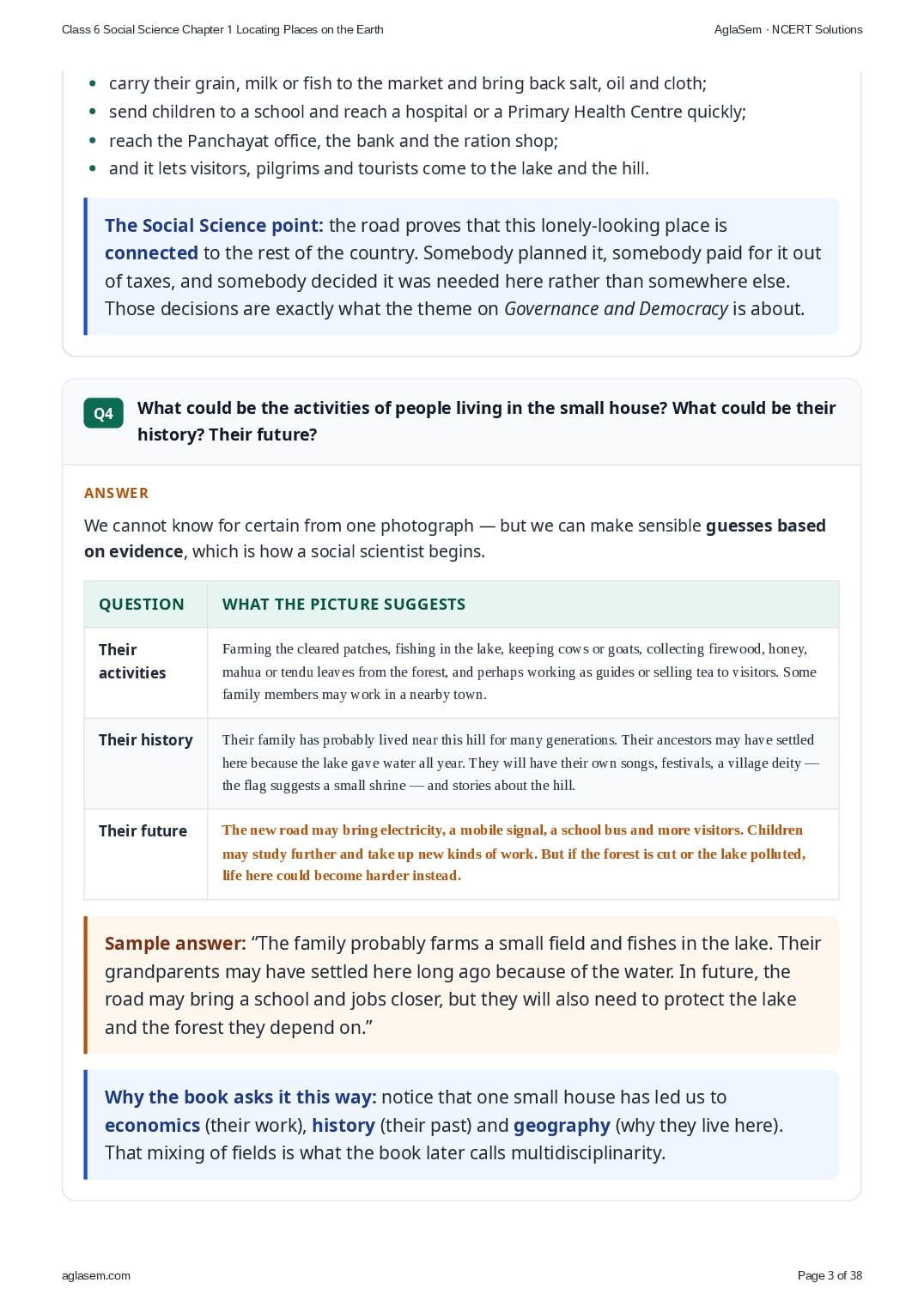 Class 6 Social Science Chapter 1 Locating Places on the Earth

AglaSem · NCERT Solutions

- carry their grain, milk or fish to the market and bring back salt, oil and cloth;
- send children to a school and reach a hospital or a Primary Health Centre quickly;
- reach the Panchayat office, the bank and the ration shop;
- and it lets visitors, pilgrims and tourists come to the lake and the hill.

The Social Science point: the road proves that this lonely-looking place is connected to the rest of the country. Somebody planned it, somebody paid for it out of taxes, and somebody decided it was needed here rather than somewhere else. Those decisions are exactly what the theme on Governance and Democracy is about.

Q4 What could be the activities of people living in the small house? What could be their history? Their future?

ANSWER

We cannot know for certain from one photograph — but we can make sensible guesses based on evidence, which is how a social scientist begins.

| QUESTION | WHAT THE PICTURE SUGGESTS |
|---|---|
| Their activities | Farming the cleared patches, fishing in the lake, keeping cows or goats, collecting firewood, honey, mahua or tendu leaves from the forest, and perhaps working as guides or selling tea to visitors. Some family members may work in a nearby town. |
| Their history | Their family has probably lived near this hill for many generations. Their ancestors may have settled here because the lake gave water all year. They will have their own songs, festivals, a village deity — the flag suggests a small shrine — and stories about the hill. |
| Their future | The new road may bring electricity, a mobile signal, a school bus and more visitors. Children may study further and take up new kinds of work. But if the forest is cut or the lake polluted, life here could become harder instead. |

Sample answer: “The family probably farms a small field and fishes in the lake. Their grandparents may have settled here long ago because of the water. In future, the road may bring a school and jobs closer, but they will also need to protect the lake and the forest they depend on.”

Why the book asks it this way: notice that one small house has led us to economics (their work), history (their past) and geography (why they live here). That mixing of fields is what the book later calls multidisciplinarity.

aglasem.com

Page 3 of 38